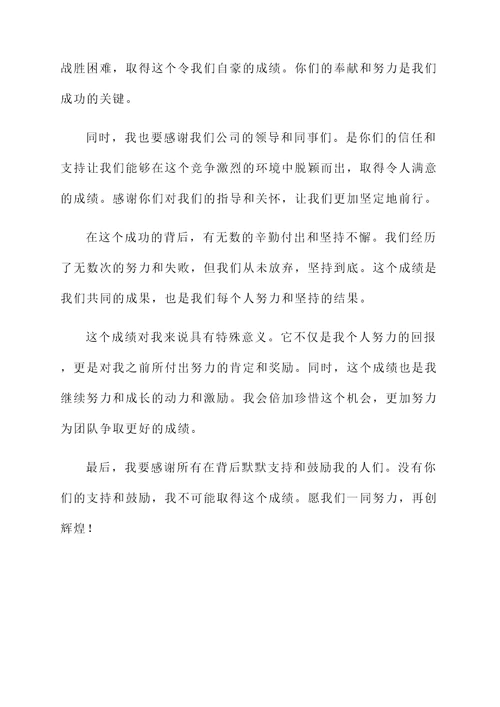 战胜困难，取得这个令我们自豪的成绩。你们的奉献和努力是我们成功的关键。

同时，我也要感谢我们公司的领导和同事们。是你们的信任和支持让我们能够在这个竞争激烈的环境中脱颖而出，取得令人满意的成绩。感谢你们对我们的指导和关怀，让我们更加坚定地前行。

在这个成功的背后，有无数的辛勤付出和坚持不懈。我们经历了无数次的努力和失败，但我们从未放弃，坚持到底。这个成绩是我们共同的成果，也是我们每个人努力和坚持的结果。

这个成绩对我来说具有特殊意义。它不仅是我个人努力的回报，更是对我之前所付出努力的肯定和奖励。同时，这个成绩也是我继续努力和成长的动力和激励。我会倍加珍惜这个机会，更加努力为团队争取更好的成绩。

最后，我要感谢所有在背后默默支持和鼓励我的人们。没有你们的支持和鼓励，我不可能取得这个成绩。愿我们一同努力，再创辉煌！